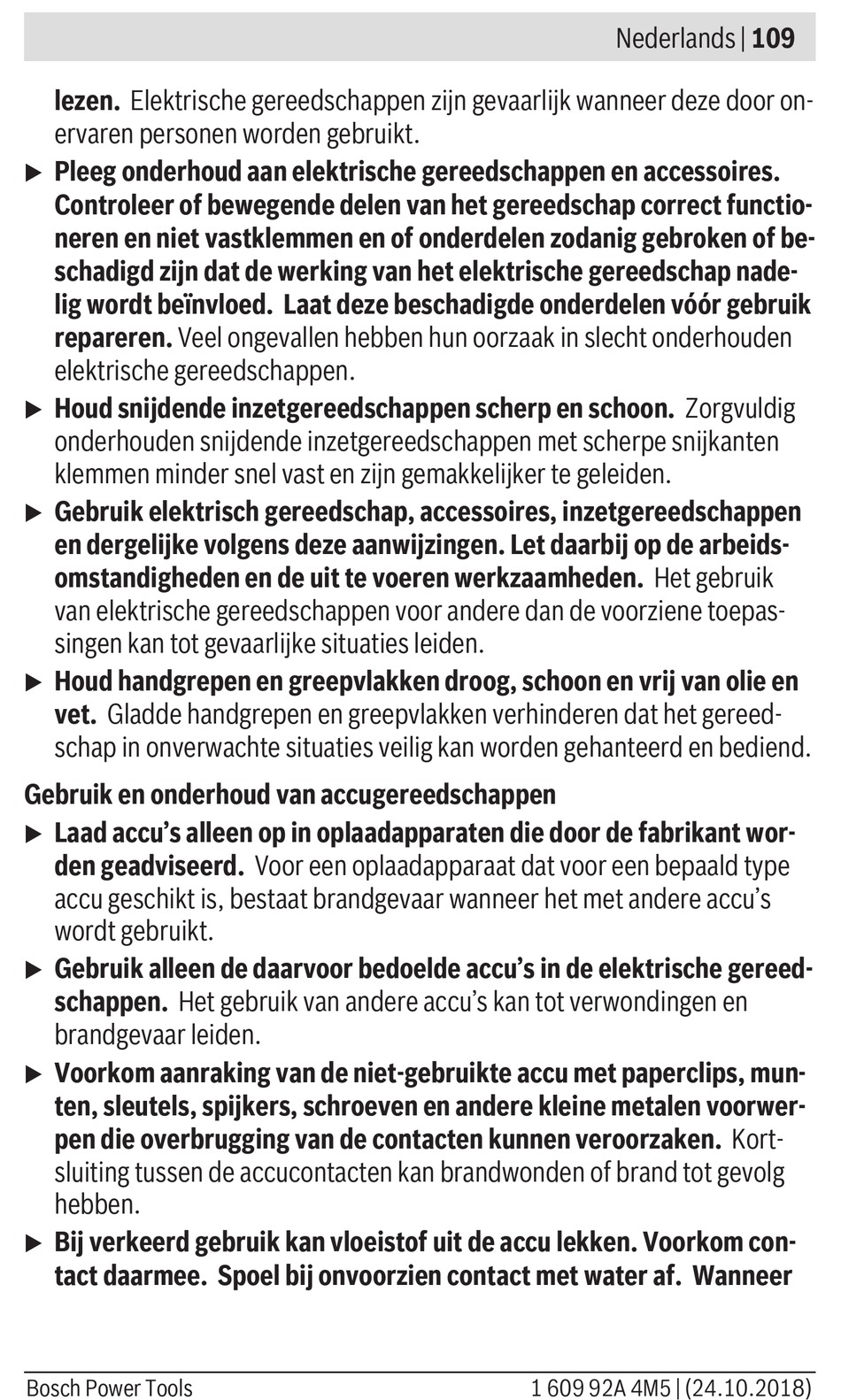 Nederlands | 109

lezen. Elektrische gereedschappen zijn gevaarlijk wanneer deze door onervaren personen worden gebruikt.

▶ Pleeg onderhoud aan elektrische gereedschappen en accessoires. Controleer of bewegende delen van het gereedschap correct functioneren en niet vastklemmen en of onderdelen zodanig gebroken of beschadigd zijn dat de werking van het elektrische gereedschap nadelig wordt beïnvloed. Laat deze beschadigde onderdelen vóór gebruik repareren. Veel ongevallen hebben hun oorzaak in slecht onderhouden elektrische gereedschappen.

▶ Houd snijdende inzetgereedschappen scherp en schoon. Zorgvuldig onderhouden snijdende inzetgereedschappen met scherpe snijkanten klemmen minder snel vast en zijn gemakkelijker te geleiden.

▶ Gebruik elektrisch gereedschap, accessoires, inzetgereedschappen en dergelijke volgens deze aanwijzingen. Let daarbij op de arbeidsomstandigheden en de uit te voeren werkzaamheden. Het gebruik van elektrische gereedschappen voor andere dan de voorziene toepassingen kan tot gevaarlijke situaties leiden.

▶ Houd handgrepen en greepvlakken droog, schoon en vrij van olie en vet. Gladde handgrepen en greepvlakken verhinderen dat het gereedschap in onverwachte situaties veilig kan worden gehanteerd en bediend.

Gebruik en onderhoud van accugereedschappen

▶ Laad accu's alleen op in oplaadapparaten die door de fabrikant worden geadviseerd. Voor een oplaadapparaat dat voor een bepaald type accu geschikt is, bestaat brandgevaar wanneer het met andere accu's wordt gebruikt.

▶ Gebruik alleen de daarvoor bedoelde accu's in de elektrische gereedschappen. Het gebruik van andere accu's kan tot verwondingen en brandgevaar leiden.

▶ Voorkom aanraking van de niet-gebruikte accu met paperclips, munten, sleutels, spijkers, schroeven en andere kleine metalen voorwerpen die overbrugging van de contacten kunnen veroorzaken. Kortsluiting tussen de accucontacten kan brandwonden of brand tot gevolg hebben.

▶ Bij verkeerd gebruik kan vloeistof uit de accu lekken. Voorkom contact daarmee. Spoel bij onvoorzien contact met water af. Wanneer

Bosch Power Tools 1 609 92A 4M5 | (24.10.2018)